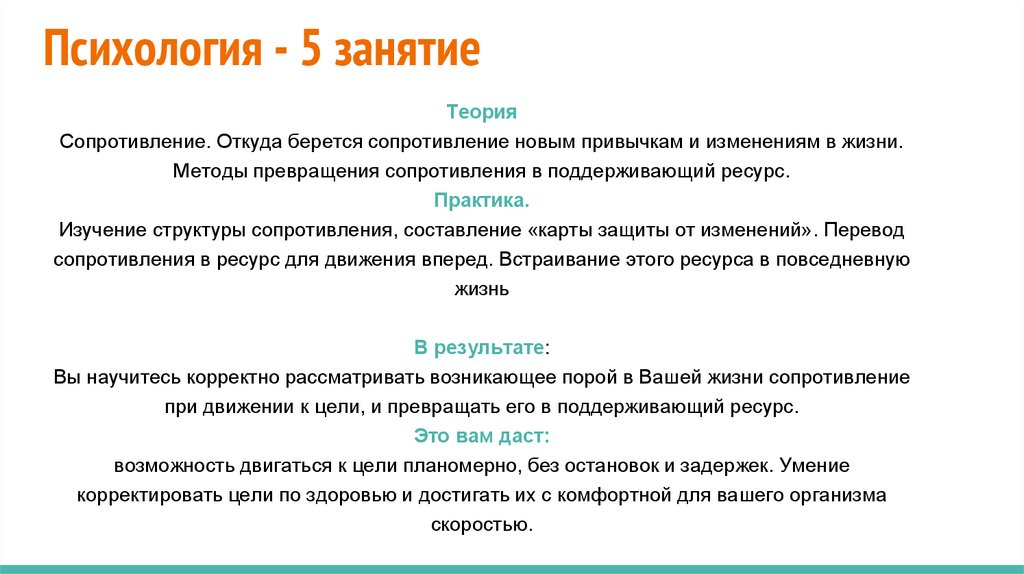 Психология - 5 занятие

Теория

Сопротивление. Откуда берется сопротивление новым привычкам и изменениям в жизни. Методы превращения сопротивления в поддерживающий ресурс.

Практика.

Изучение структуры сопротивления, составление «карты защиты от изменений». Перевод сопротивления в ресурс для движения вперед. Встраивание этого ресурса в повседневную жизнь

В результате:

Вы научитесь корректно рассматривать возникающее порой в Вашей жизни сопротивление при движении к цели, и превращать его в поддерживающий ресурс.

Это вам даст:

возможность двигаться к цели планомерно, без остановок и задержек. Умение корректировать цели по здоровью и достигать их с комфортной для вашего организма скоростью.